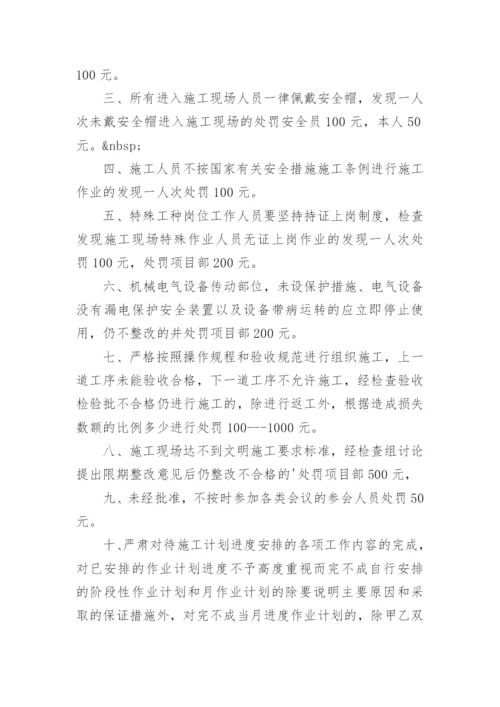 100 元。

三、所有进入施工现场人员一律佩戴安全帽，发现一人次未戴安全帽进入施工现场的处罚安全员 100 元，本人 50 元。&nbsp;

四、施工人员不按国家有关安全措施施工条例进行施工作业的发现一人次处罚 100 元。

五、特殊工种岗位工作人员要坚持持证上岗制度，检查发现施工现场特殊作业人员无证上岗作业的发现一人次处罚 100 元，处罚项目部 200 元。

六、机械电气设备传动部位，未设保护措施、电气设备没有漏电保护安全装置以及设备带病运转的应立即停止使用，仍不整改的并处罚项目部 200 元。

七、严格按照操作规程和验收规范进行组织施工，上一道工序未能验收合格，下一道工序不允许施工，经检查验收检验批不合格仍进行施工的，除进行返工外，根据造成损失数额的比例多少进行处罚 100---1000 元。

八、施工现场达不到文明施工要求标准，经检查组讨论提出限期整改意见后仍整改不合格的'处罚项目部 500 元，

九、未经批准，不按时参加各类会议的参会人员处罚 50 元。

十、严肃对待施工计划进度安排的各项工作内容的完成，对已安排的作业计划进度不予高度重视而完不成自行安排的阶段性作业计划和月作业计划的除要说明主要原因和采取的保证措施外，对完不成当月进度作业计划的，除甲乙双